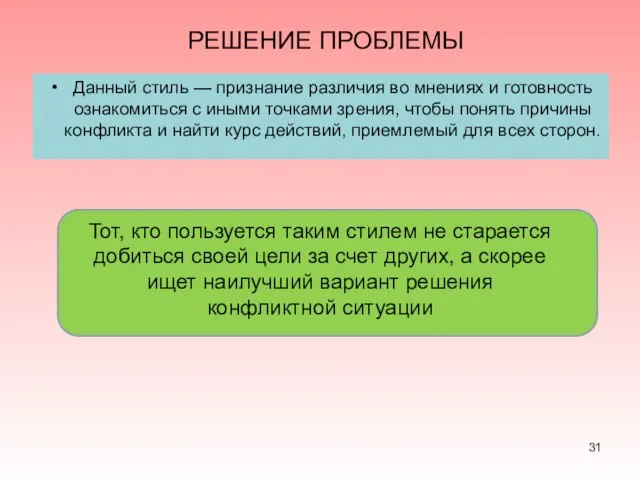 РЕШЕНИЕ ПРОБЛЕМЫ

• Данный стиль — признание различия во мнениях и готовность ознакомиться с иными точками зрения, чтобы понять причины конфликта и найти курс действий, приемлемый для всех сторон.

Тот, кто пользуется таким стилем не старается добиться своей цели за счет других, а скорее ищет наилучший вариант решения конфликтной ситуации

31